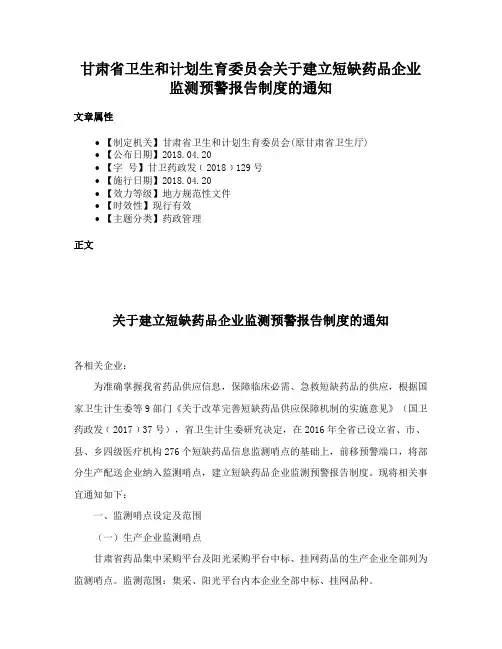 甘肃省卫生和计划生育委员会关于建立短缺药品企业监测预警报告制度的通知

文章属性

• 【制定机关】甘肃省卫生和计划生育委员会(原甘肃省卫生厅)
• 【公布日期】2018.04.20
• 【字　号】甘卫药政发〔2018〕129号
• 【施行日期】2018.04.20
• 【效力等级】地方规范性文件
• 【时效性】现行有效
• 【主题分类】药政管理

正文

关于建立短缺药品企业监测预警报告制度的通知

各相关企业：

为准确掌握我省药品供应信息，保障临床必需、急救短缺药品的供应，根据国家卫生计生委等9部门《关于改革完善短缺药品供应保障机制的实施意见》（国卫药政发〔2017〕37号），省卫生计生委研究决定，在2016年全省已设立省、市、县、乡四级医疗机构276个短缺药品信息监测哨点的基础上，前移预警端口，将部分生产配送企业纳入监测哨点，建立短缺药品企业监测预警报告制度。现将相关事宜通知如下：

一、监测哨点设定及范围

（一）生产企业监测哨点

甘肃省药品集中采购平台及阳光采购平台中标、挂网药品的生产企业全部列为监测哨点。监测范围：集采、阳光平台内本企业全部中标、挂网品种。